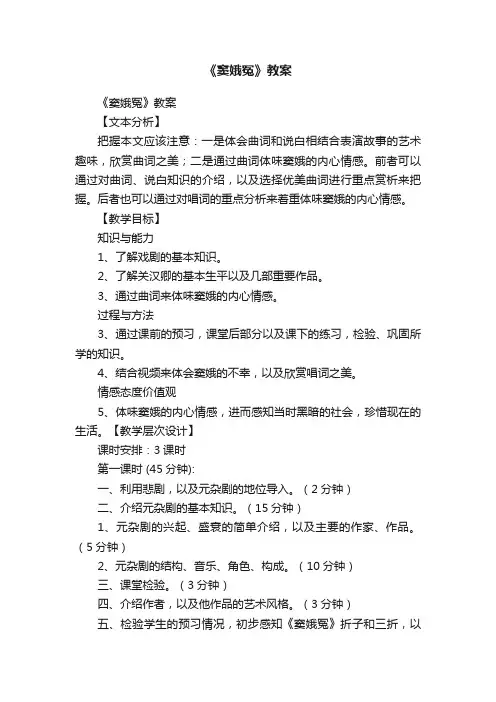 《窦娥冤》教案

《窦娥冤》教案

【文本分析】

把握本文应该注意：一是体会曲词和说白相结合表演故事的艺术趣味，欣赏曲词之美；二是通过曲词体味窦娥的内心情感。前者可以通过对曲词、说白知识的介绍，以及选择优美曲词进行重点赏析来把握。后者也可以通过对唱词的重点分析来着重体味窦娥的内心情感。

【教学目标】

知识与能力

1、了解戏剧的基本知识。

2、了解关汉卿的基本生平以及几部重要作品。

3、通过曲词来体味窦娥的内心情感。

过程与方法

3、通过课前的预习，课堂后部分以及课下的练习，检验、巩固所学的知识。

4、结合视频来体会窦娥的不幸，以及欣赏唱词之美。

情感态度价值观

5、体味窦娥的内心情感，进而感知当时黑暗的社会，珍惜现在的生活。【教学层次设计】

课时安排：3 课时

第一课时 (45 分钟):

一、利用悲剧，以及元杂剧的地位导入。（2 分钟）

二、介绍元杂剧的基本知识。（15 分钟）

1、元杂剧的兴起、盛衰的简单介绍，以及主要的作家、作品。（5 分钟）

2、元杂剧的结构、音乐、角色、构成。（10 分钟）

三、课堂检验。（3 分钟）

四、介绍作者，以及他作品的艺术风格。（3 分钟）

五、检验学生的预习情况，初步感知《窦娥冤》折子和三折，以